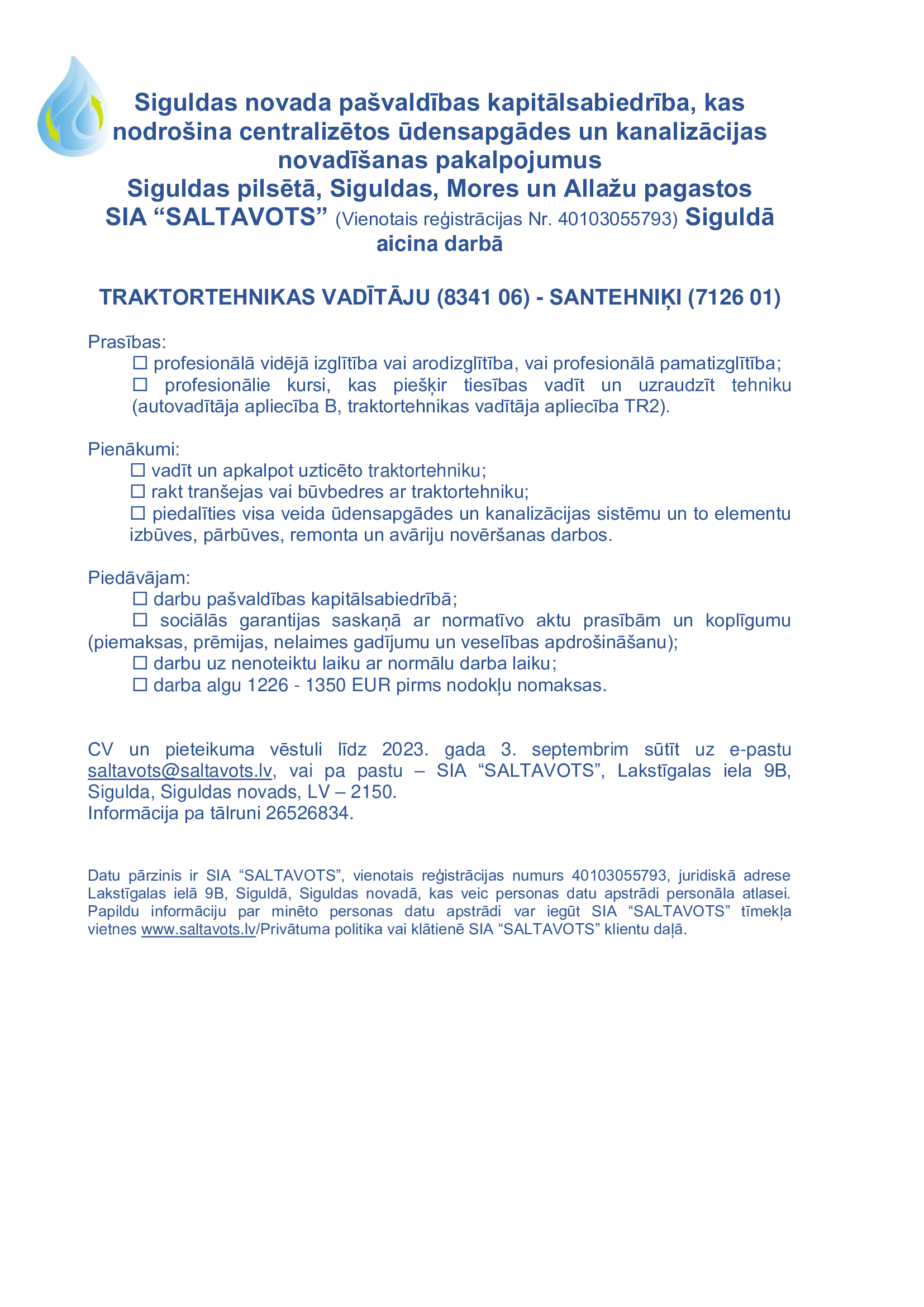 Siguldas novada pašvaldības kapitālsabiedrība, kas nodrošina centralizētos ūdensapgādes un kanalizācijas novadīšanas pakalpojumus
Siguldas pilsētā, Siguldas, Mores un Allažu pagastos
SIA “SALTAVOTS” (Vienotais reģistrācijas Nr. 40103055793) Siguldā aicina darbā

TRAKTORTEHNIKAS VADĪTĀJU (8341 06) - SANTEHNIĶI (7126 01)

Prasības:
☐ profesionālā vidējā izglītība vai arodizglītība, vai profesionālā pamatizglītība;
☐ profesionālie kursi, kas piešķir tiesības vadīt un uzraudzīt tehniku (autovadītāja apliecība B, traktortehnikas vadītāja apliecība TR2).

Pienākumi:
☐ vadīt un apkalpot uzticēto traktortehniku;
☐ rakt tranšejas vai būvbedres ar traktortehniku;
☐ piedalīties visa veida ūdensapgādes un kanalizācijas sistēmu un to elementu izbūves, pārbūves, remonta un avāriju novēršanas darbos.

Piedāvājam:
☐ darbu pašvaldības kapitālsabiedrībā;
☐ sociālās garantijas saskaņā ar normatīvo aktu prasībām un koplīgumu (piemaksas, prēmijas, nelaimes gadījumu un veselības apdrošināšanu);
☐ darbu uz nenoteiktu laiku ar normālu darba laiku;
☐ darba algu 1226 - 1350 EUR pirms nodokļu nomaksas.

CV un pieteikuma vēstuli līdz 2023. gada 3. septembrim sūtīt uz e-pastu saltavots@saltavots.lv, vai pa pastu – SIA “SALTAVOTS”, Lakstīgalas iela 9B, Sigulda, Siguldas novads, LV – 2150.
Informācija pa tālruni 26526834.

Datu pārzinis ir SIA “SALTAVOTS”, vienotais reģistrācijas numurs 40103055793, juridiskā adrese Lakstīgalas ielā 9B, Siguldā, Siguldas novadā, kas veic personas datu apstrādi personāla atlasei. Papildu informāciju par minēto personas datu apstrādi var iegūt SIA “SALTAVOTS” tīmekļa vietnes www.saltavots.lv/Privātuma politika vai klātienē SIA “SALTAVOTS” klientu daļā.